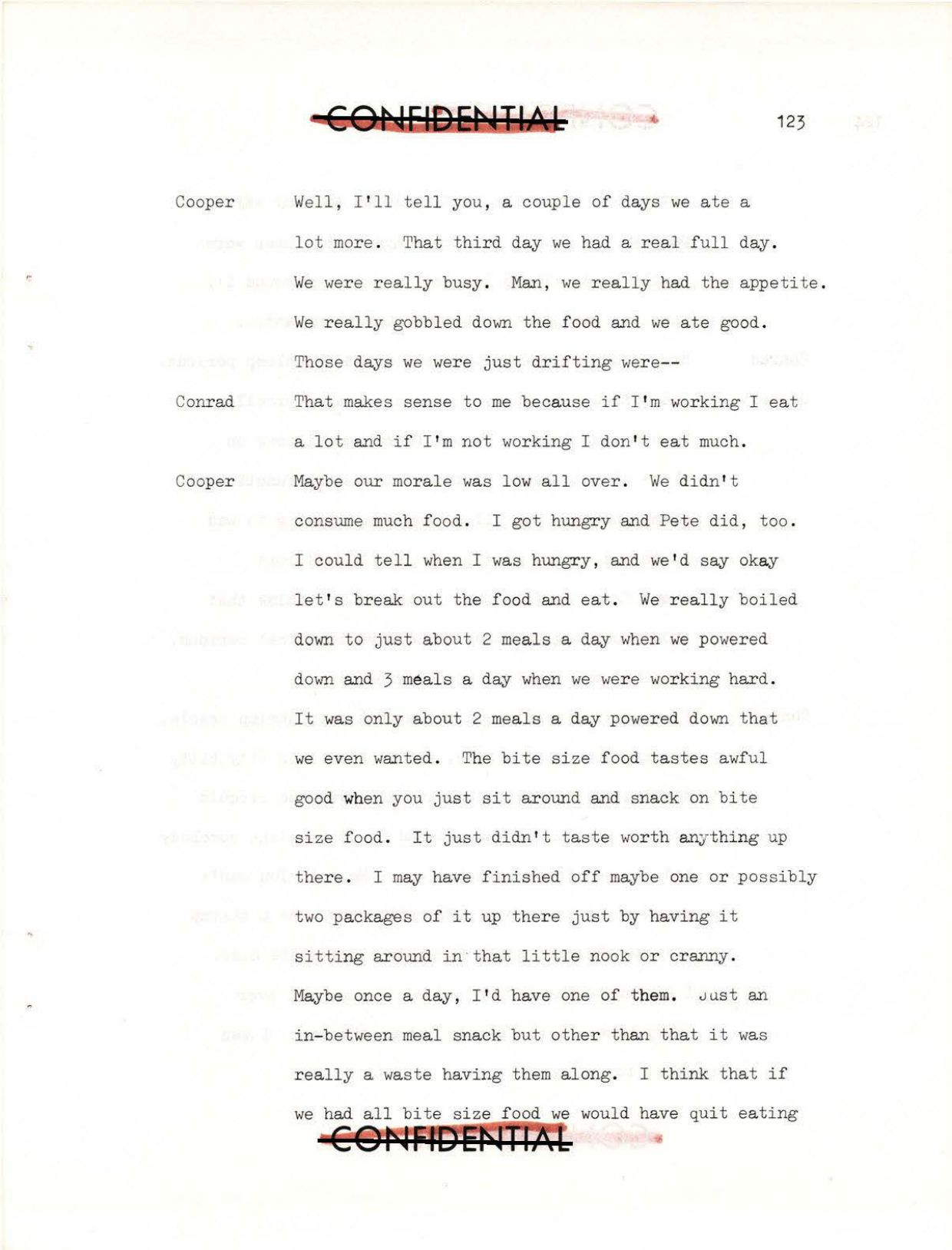 CONFIDENTIAL 123

Cooper Well, I'll tell you, a couple of days we ate a lot more. That third day we had a real full day. We were really busy. Man, we really had the appetite. We really gobbled down the food and we ate good. Those days we were just drifting were--

Conrad That makes sense to me because if I'm working I eat a lot and if I'm not working I don't eat much.

Cooper Maybe our morale was low all over. We didn't consume much food. I got hungry and Pete did, too. I could tell when I was hungry, and we'd say okay let's break out the food and eat. We really boiled down to just about 2 meals a day when we powered down and 3 meals a day when we were working hard. It was only about 2 meals a day powered down that we even wanted. The bite size food tastes awful good when you just sit around and snack on bite size food. It just didn't taste worth anything up there. I may have finished off maybe one or possibly two packages of it up there just by having it sitting around in that little nook or cranny. Maybe once a day, I'd have one of them. Just an in-between meal snack but other than that it was really a waste having them along. I think that if we had all bite size food we would have quit eating

CONFIDENTIAL